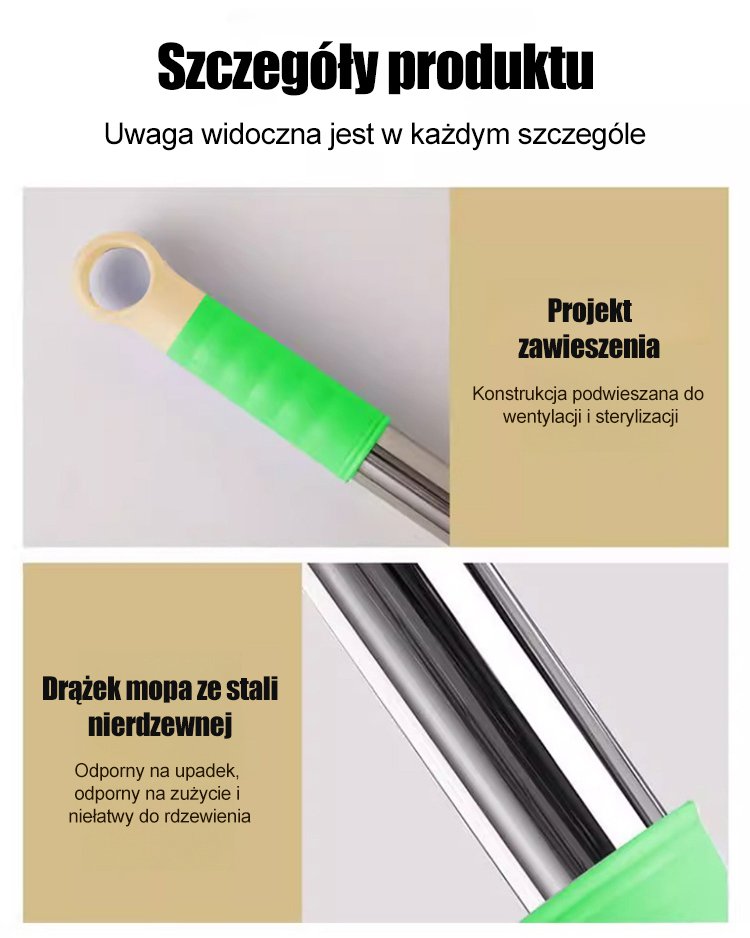 Szczegóły produktu

Uwaga widoczna jest w każdym szczególe

Projekt zawieszenia

Konstrukcja podwieszana do wentylacji i sterylizacji

Drążek mopa ze stali nierdzewnej

Odporny na upadek, odporny na zużycie i niełatwy do rdzewienia